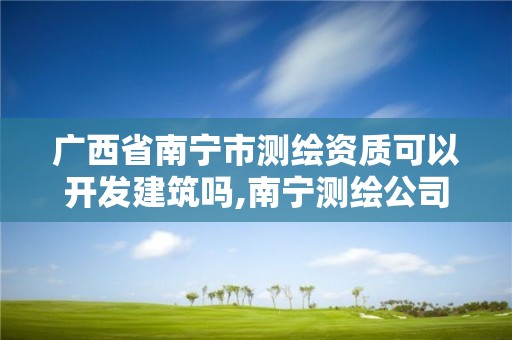 广西省南宁市测绘资质可以开发建筑吗,南宁测绘公司